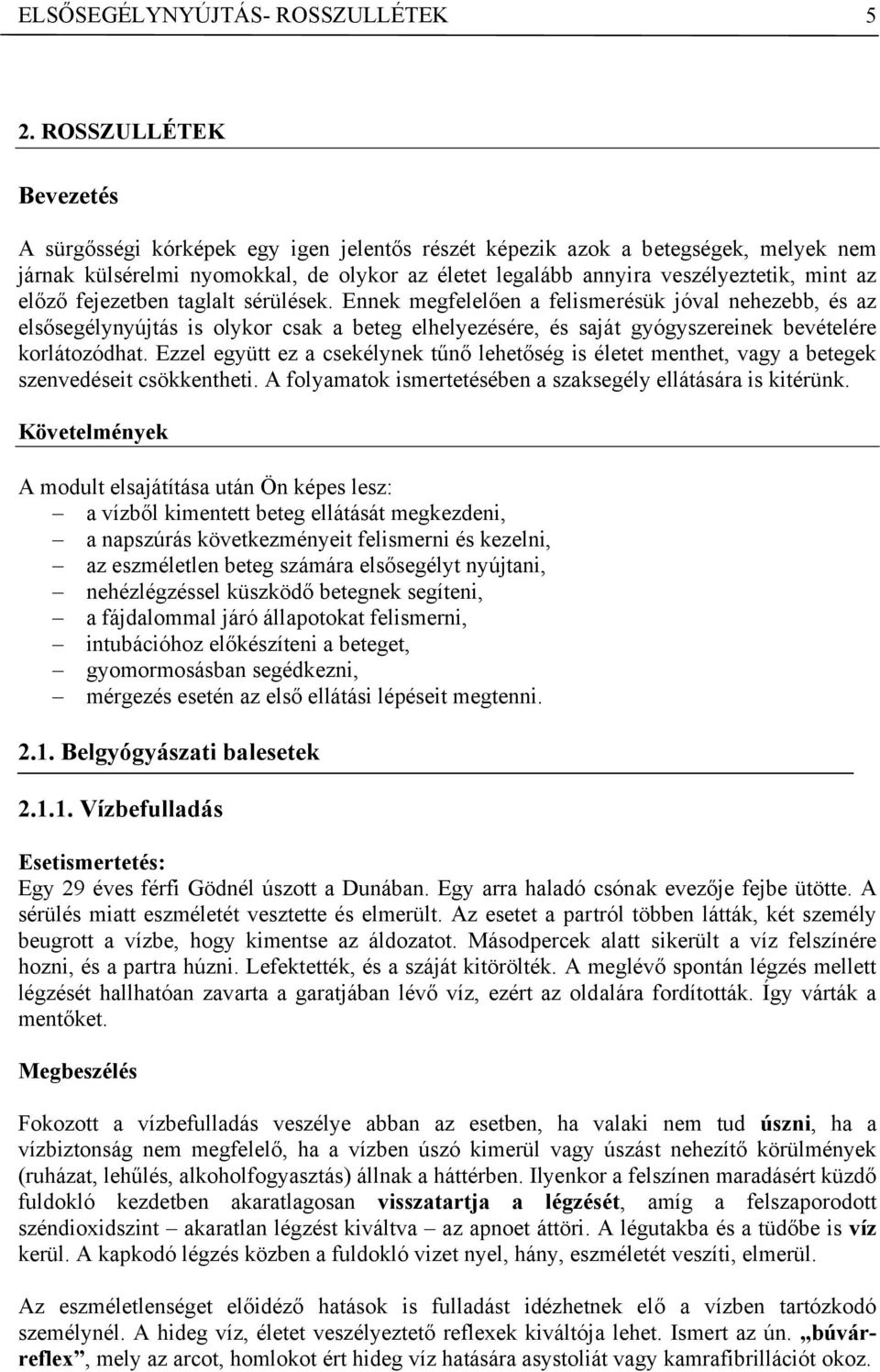 ELSŐSEGÉLYNYÚJTÁS- ROSSZULLÉTEK 5

2. ROSSZULLÉTEK

Bevezetés

A sürgősségi kórképek egy igen jelentős részét képezik azok a betegségek, melyek nem járnak külsérelmi nyomokkal, de olykor az életet legalább annyira veszélyeztetik, mint az előző fejezetben taglalt sérülések. Ennek megfelelően a felismerésük jóval nehezebb, és az elsősegélynyújtás is olykor csak a beteg elhelyezésére, és saját gyógyszereinek bevételére korlátozódhat. Ezzel együtt ez a csekélynek tűnő lehetőség is életet menthet, vagy a betegek szenvedéseit csökkentheti. A folyamatok ismertetésében a szaksegély ellátására is kitérünk.

Követelmények

A modult elsajátítása után Ön képes lesz:
– a vízből kimentett beteg ellátását megkezdeni,
– a napszúrás következményeit felismerni és kezelni,
– az eszméletlen beteg számára elsősegélyt nyújtani,
– nehézlégzéssel küszködő betegnek segíteni,
– a fájdalommal járó állapotokat felismerni,
– intubációhoz előkészíteni a beteget,
– gyomormosásban segédkezni,
– mérgezés esetén az első ellátási lépéseit megtenni.

2.1. Belgyógyászati balesetek

2.1.1. Vízbefulladás

Esetismertetés:
Egy 29 éves férfi Gödnél úszott a Dunában. Egy arra haladó csónak evezője fejbe ütötte. A sérülés miatt eszméletét vesztette és elmerült. Az esetet a partról többen látták, két személy beugrott a vízbe, hogy kimentse az áldozatot. Másodpercek alatt sikerült a víz felszínére hozni, és a partra húzni. Lefektették, és a száját kitörölték. A meglévő spontán légzés mellett légzését hallhatóan zavarta a garatjában lévő víz, ezért az oldalára fordították. Így várták a mentőket.

Megbeszélés

Fokozott a vízbefulladás veszélye abban az esetben, ha valaki nem tud úszni, ha a vízbiztonság nem megfelelő, ha a vízben úszó kimerül vagy úszást nehezítő körülmények (ruházat, lehűlés, alkoholfogyasztás) állnak a háttérben. Ilyenkor a felszínen maradásért küzdő fuldokló kezdetben akaratlagosan visszatartja a légzését, amíg a felszaporodott széndioxidszint – akaratlan légzést kiváltva – az apnoet áttöri. A légutakba és a tüdőbe is víz kerül. A kapkodó légzés közben a fuldokló vizet nyel, hány, eszméletét veszíti, elmerül.

Az eszméletlenséget előidéző hatások is fulladást idézhetnek elő a vízben tartózkodó személynél. A hideg víz, életet veszélyeztető reflexek kiváltója lehet. Ismert az ún. „búvárreflex”, mely az arcot, homlokot ért hideg víz hatására asystoliát vagy kamrafibrillációt okoz.